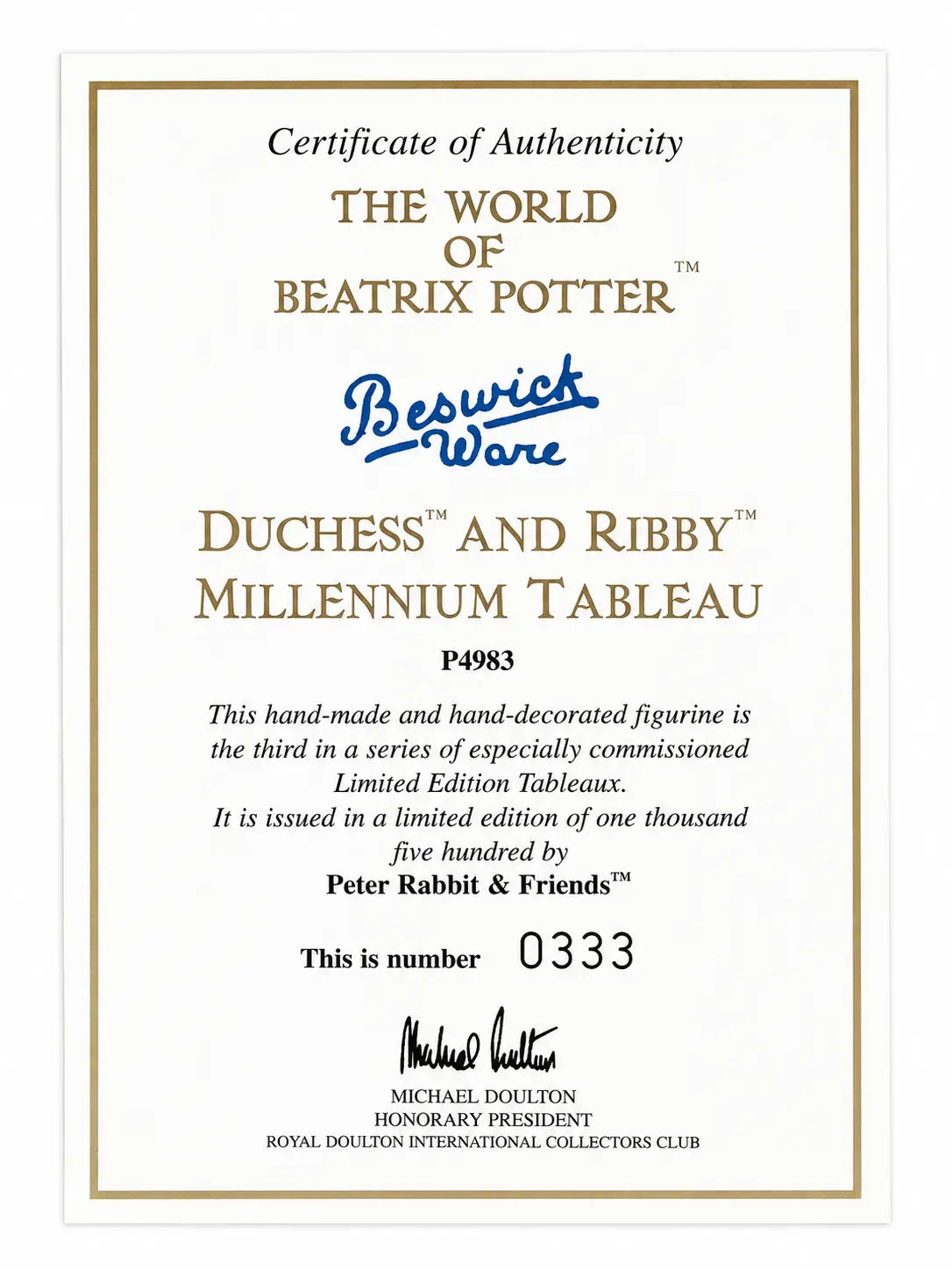 Certificate of Authenticity

THE WORLD
OF
BEATRIX POTTER™

Beswick
Ware

DUCHESS™ AND RIBBY™
MILLENNIUM TABLEAU

P4983

This hand-made and hand-decorated figurine is the third in a series of especially commissioned Limited Edition Tableaux.
It is issued in a limited edition of one thousand five hundred by
Peter Rabbit & Friends™

This is number 0333

Michael Doulton

MICHAEL DOULTON
HONORARY PRESIDENT
ROYAL DOULTON INTERNATIONAL COLLECTORS CLUB